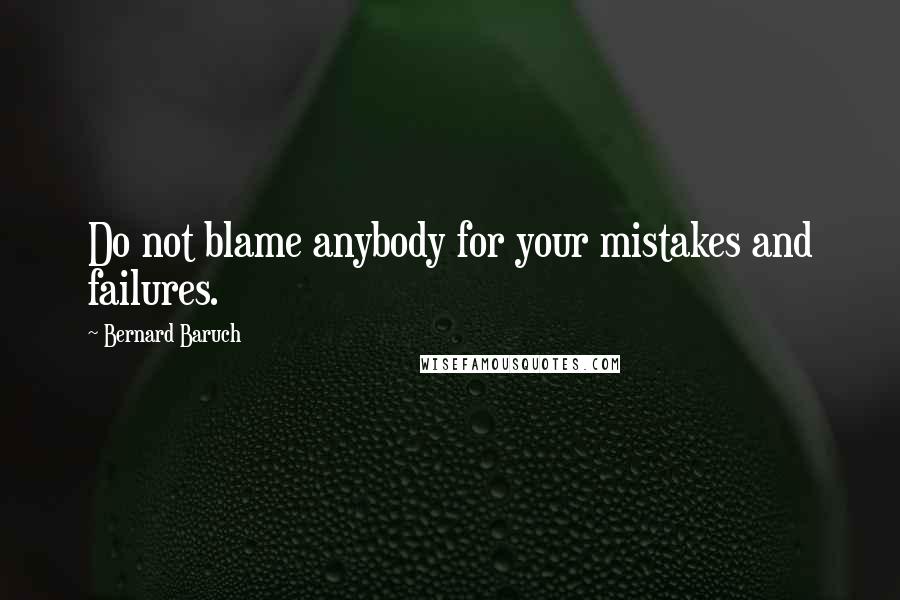 Do not blame anybody for your mistakes and failures.

~ Bernard Baruch

WISEFAMOUSQUOTES.COM